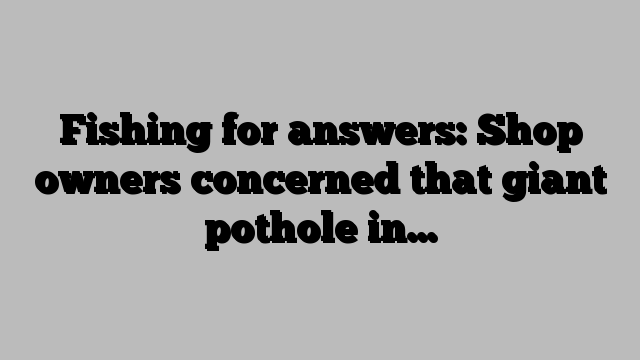 Fishing for answers: Shop owners concerned that giant pothole in...